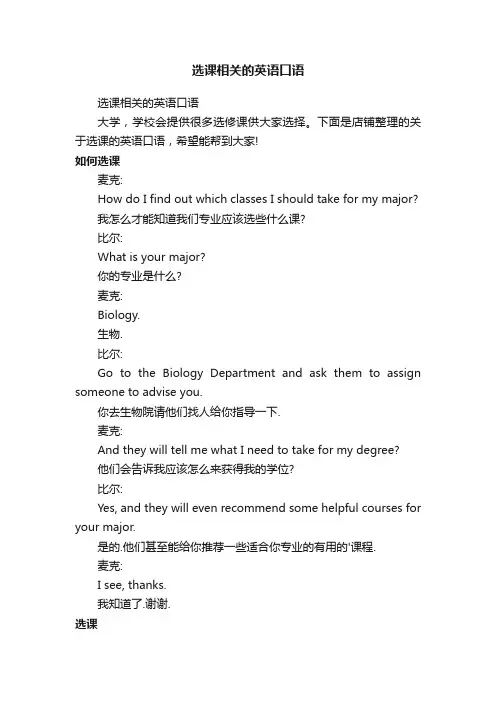 选课相关的英语口语

选课相关的英语口语

大学，学校会提供很多选修课供大家选择。下面是店铺整理的关于选课的英语口语，希望能帮到大家!

如何选课

麦克:

How do I find out which classes I should take for my major?

我怎么才能知道我们专业应该选些什么课?

比尔:

What is your major?

你的专业是什么?

麦克:

Biology.

生物.

比尔:

Go to the Biology Department and ask them to assign someone to advise you.

你去生物院请他们找人给你指导一下.

麦克:

And they will tell me what I need to take for my degree?

他们会告诉我应该怎么来获得我的学位?

比尔:

Yes, and they will even recommend some helpful courses for your major.

是的.他们甚至能给你推荐一些适合你专业的有用的'课程.

麦克:

I see, thanks.

我知道了.谢谢.

选课